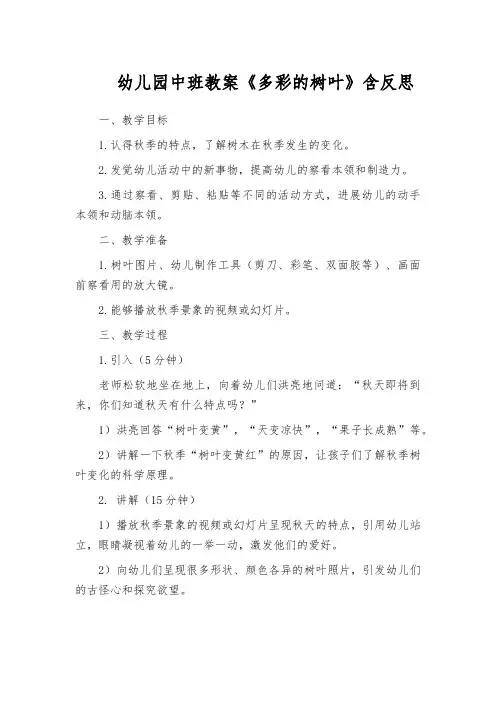 幼儿园中班教案《多彩的树叶》含反思

一、教学目标

1. 认得秋季的特点，了解树木在秋季发生的变化。

2. 发觉幼儿活动中的新事物，提高幼儿的察看本领和制造力。

3. 通过察看、剪贴、粘贴等不同的活动方式，进展幼儿的动手本领和动脑本领。

二、教学准备

1. 树叶图片、幼儿制作工具（剪刀、彩笔、双面胶等）、画面前察看用的放大镜。

2. 能够播放秋季景象的视频或幻灯片。

三、教学过程

1. 引入（5分钟）

老师松软地坐在地上，向着幼儿们洪亮地问道：“秋天即将到来，你们知道秋天有什么特点吗？”

1）洪亮回答“树叶变黄”，“天变凉快”，“果子长成熟”等。

2）讲解一下秋季“树叶变黄红”的原因，让孩子们了解秋季树叶变化的科学原理。

2. 讲解（15分钟）

1）播放秋季景象的视频或幻灯片呈现秋天的特点，引用幼儿站立，眼睛凝视着幼儿的一举一动，激发他们的爱好。

2）向幼儿们呈现很多形状、颜色各异的树叶照片，引发幼儿们的古怪心和探究欲望。